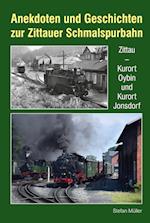 Anekdoten und Geschichten zur Zittauer Schmalspurbahn

Zittau
–
Kurort
Oybin
und
Kurort
Jonsdorf

Stefan Müller